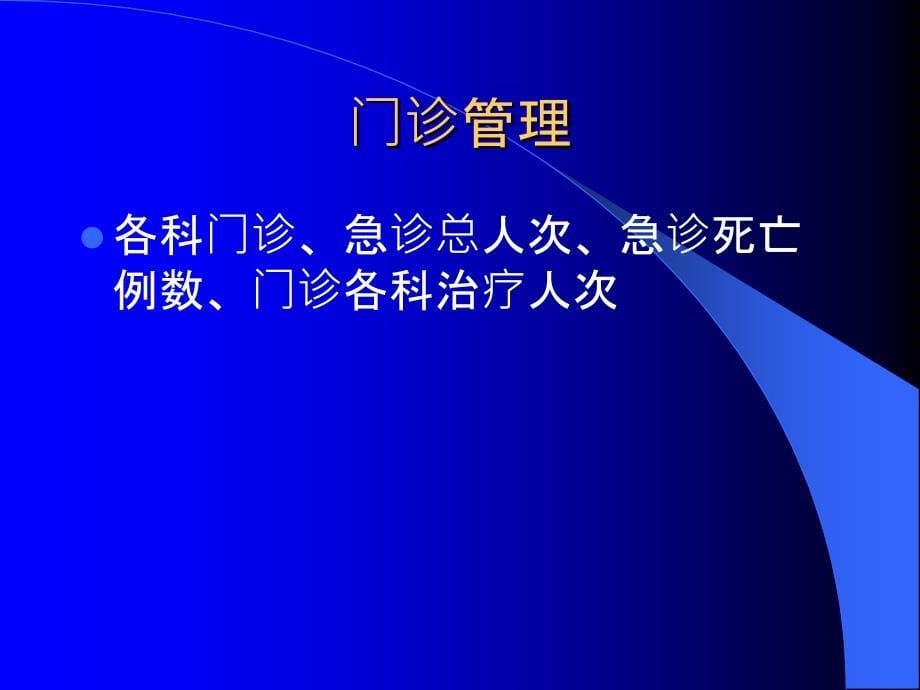 门诊管理

各科门诊、急诊总人次、急诊死亡例数、门诊各科治疗人次